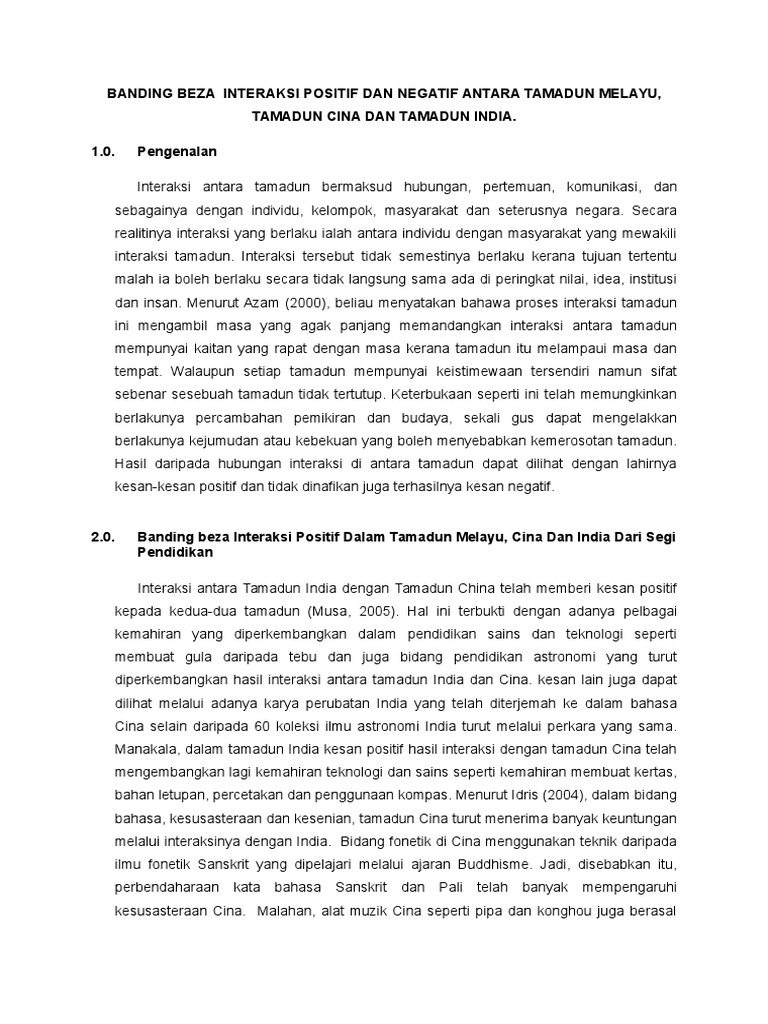 BANDING BEZA INTERAKSI POSITIF DAN NEGATIF ANTARA TAMADUN MELAYU, TAMADUN CINA DAN TAMADUN INDIA.

1.0. Pengenalan

Interaksi antara tamadun bermaksud hubungan, pertemuan, komunikasi, dan sebagainya dengan individu, kelompok, masyarakat dan seterusnya negara. Secara realitinya interaksi yang berlaku ialah antara individu dengan masyarakat yang mewakili interaksi tamadun. Interaksi tersebut tidak semestinya berlaku kerana tujuan tertentu malah ia boleh berlaku secara tidak langsung sama ada di peringkat nilai, idea, institusi dan insan. Menurut Azam (2000), beliau menyatakan bahawa proses interaksi tamadun ini mengambil masa yang agak panjang memandangkan interaksi antara tamadun mempunyai kaitan yang rapat dengan masa kerana tamadun itu melampaui masa dan tempat. Walaupun setiap tamadun mempunyai keistimewaan tersendiri namun sifat sebenar sesebuah tamadun tidak tertutup. Keterbukaan seperti ini telah memungkinkan berlakunya percambahan pemikiran dan budaya, sekali gus dapat mengelakkan berlakunya kejumudan atau kebekuan yang boleh menyebabkan kemerosotan tamadun. Hasil daripada hubungan interaksi di antara tamadun dapat dilihat dengan lahirnya kesan-kesan positif dan tidak dinafikan juga terhasilnya kesan negatif.

2.0. Banding beza Interaksi Positif Dalam Tamadun Melayu, Cina Dan India Dari Segi Pendidikan

Interaksi antara Tamadun India dengan Tamadun China telah memberi kesan positif kepada kedua-dua tamadun (Musa, 2005). Hal ini terbukti dengan adanya pelbagai kemahiran yang diperkembangkan dalam pendidikan sains dan teknologi seperti membuat gula daripada tebu dan juga bidang pendidikan astronomi yang turut diperkembangkan hasil interaksi antara tamadun India dan Cina. kesan lain juga dapat dilihat melalui adanya karya perubatan India yang telah diterjemah ke dalam bahasa Cina selain daripada 60 koleksi ilmu astronomi India turut melalui perkara yang sama. Manakala, dalam tamadun India kesan positif hasil interaksi dengan tamadun Cina telah mengembangkan lagi kemahiran teknologi dan sains seperti kemahiran membuat kertas, bahan letupan, percetakan dan penggunaan kompas. Menurut Idris (2004), dalam bidang bahasa, kesusasteraan dan kesenian, tamadun Cina turut menerima banyak keuntungan melalui interaksinya dengan India. Bidang fonetik di Cina menggunakan teknik daripada ilmu fonetik Sanskrit yang dipelajari melalui ajaran Buddhisme. Jadi, disebabkan itu, perbendaharaan kata bahasa Sanskrit dan Pali telah banyak mempengaruhi kesusasteraan Cina. Malahan, alat muzik Cina seperti pipa dan konghou juga berasal